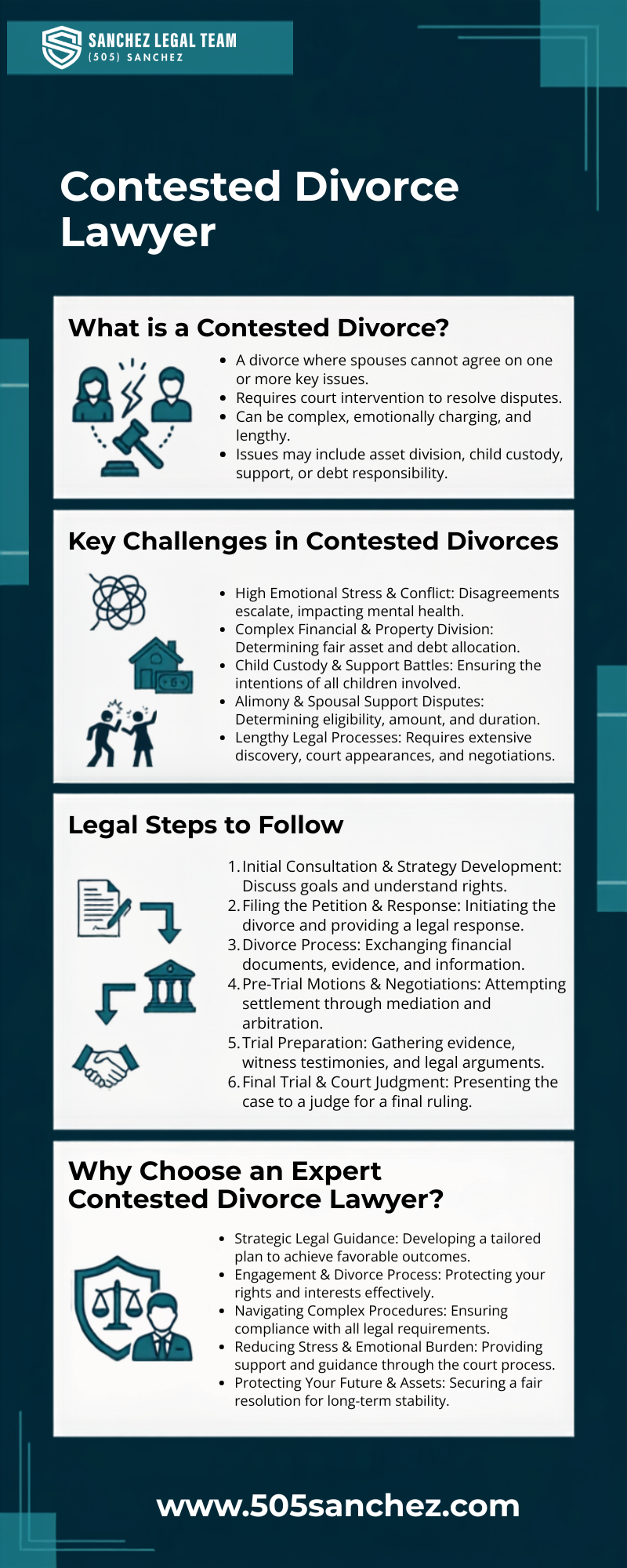 SANCHEZ LEGAL TEAM
(505) SANCHEZ

Contested Divorce Lawyer

What is a Contested Divorce?

- A divorce where spouses cannot agree on one or more key issues.
- Requires court intervention to resolve disputes.
- Can be complex, emotionally charging, and lengthy.
- Issues may include asset division, child custody, support, or debt responsibility.

Key Challenges in Contested Divorces

- High Emotional Stress & Conflict: Disagreements escalate, impacting mental health.
- Complex Financial & Property Division: Determining fair asset and debt allocation.
- Child Custody & Support Battles: Ensuring the intentions of all children involved.
- Alimony & Spousal Support Disputes: Determining eligibility, amount, and duration.
- Lengthy Legal Processes: Requires extensive discovery, court appearances, and negotiations.

Legal Steps to Follow

1. Initial Consultation & Strategy Development: Discuss goals and understand rights.
2. Filing the Petition & Response: Initiating the divorce and providing a legal response.
3. Divorce Process: Exchanging financial documents, evidence, and information.
4. Pre-Trial Motions & Negotiations: Attempting settlement through mediation and arbitration.
5. Trial Preparation: Gathering evidence, witness testimonies, and legal arguments.
6. Final Trial & Court Judgment: Presenting the case to a judge for a final ruling.

Why Choose an Expert Contested Divorce Lawyer?

- Strategic Legal Guidance: Developing a tailored plan to achieve favorable outcomes.
- Engagement & Divorce Process: Protecting your rights and interests effectively.
- Navigating Complex Procedures: Ensuring compliance with all legal requirements.
- Reducing Stress & Emotional Burden: Providing support and guidance through the court process.
- Protecting Your Future & Assets: Securing a fair resolution for long-term stability.

www.505sanchez.com